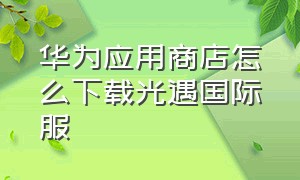 华为应用商店怎么下载光遇国际服